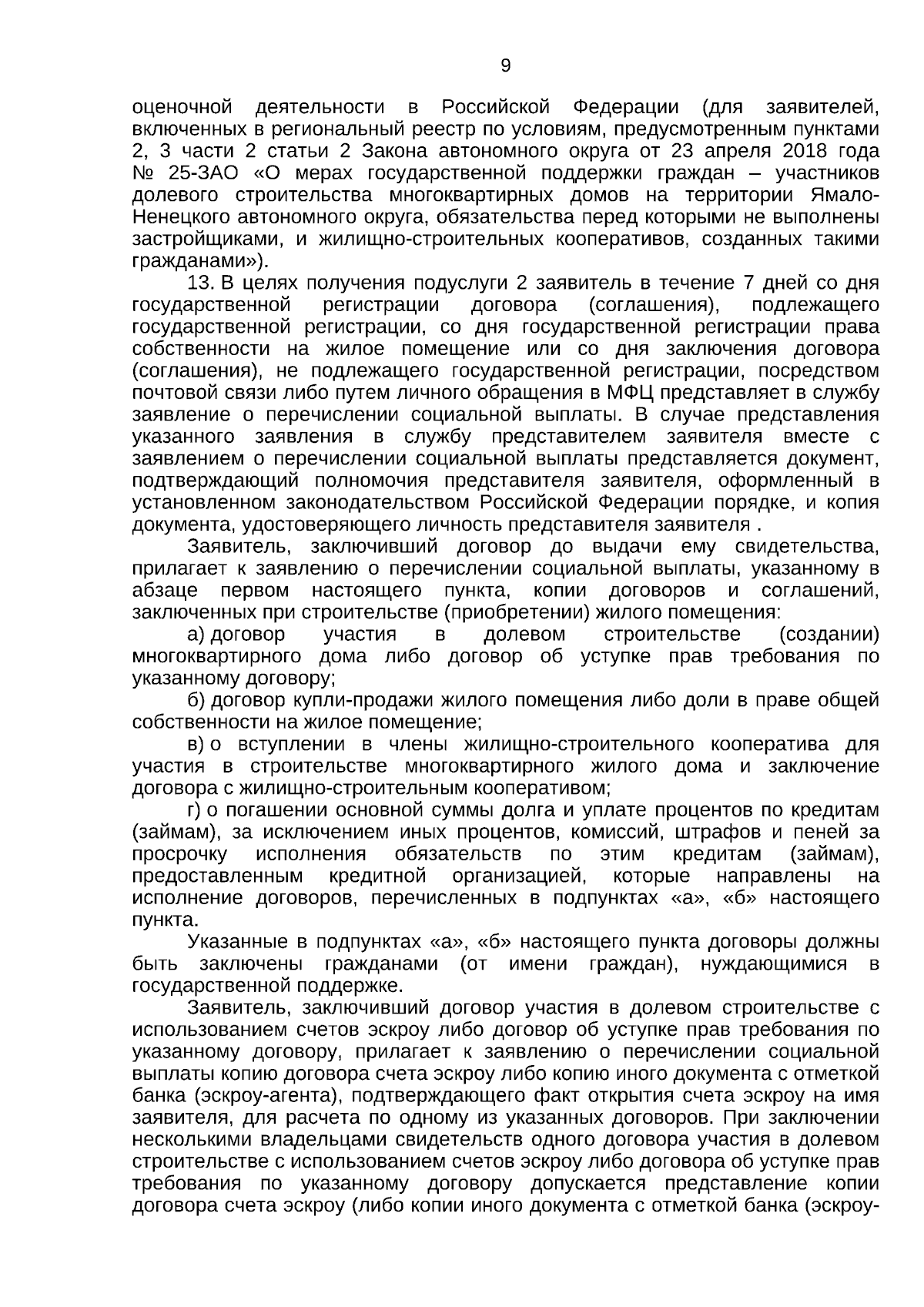 9

оценочной деятельности в Российской Федерации (для заявителей, включенных в региональный реестр по условиям, предусмотренным пунктами 2, 3 части 2 статьи 2 Закона автономного округа от 23 апреля 2018 года № 25-ЗАО «О мерах государственной поддержки граждан – участников долевого строительства многоквартирных домов на территории Ямало-Ненецкого автономного округа, обязательства перед которыми не выполнены застройщиками, и жилищно-строительных кооперативов, созданных такими гражданами»).

13. В целях получения подуслуги 2 заявитель в течение 7 дней со дня государственной регистрации договора (соглашения), подлежащего государственной регистрации, со дня государственной регистрации права собственности на жилое помещение или со дня заключения договора (соглашения), не подлежащего государственной регистрации, посредством почтовой связи либо путем личного обращения в МФЦ представляет в службу заявление о перечислении социальной выплаты. В случае представления указанного заявления в службу представителем заявителя вместе с заявлением о перечислении социальной выплаты представляется документ, подтверждающий полномочия представителя заявителя, оформленный в установленном законодательством Российской Федерации порядке, и копия документа, удостоверяющего личность представителя заявителя .

Заявитель, заключивший договор до выдачи ему свидетельства, прилагает к заявлению о перечислении социальной выплаты, указанному в абзаце первом настоящего пункта, копии договоров и соглашений, заключенных при строительстве (приобретении) жилого помещения:

а) договор участия в долевом строительстве (создании) многоквартирного дома либо договор об уступке прав требования по указанному договору;

б) договор купли-продажи жилого помещения либо доли в праве общей собственности на жилое помещение;

в) о вступлении в члены жилищно-строительного кооператива для участия в строительстве многоквартирного жилого дома и заключение договора с жилищно-строительным кооперативом;

г) о погашении основной суммы долга и уплате процентов по кредитам (займам), за исключением иных процентов, комиссий, штрафов и пеней за просрочку исполнения обязательств по этим кредитам (займам), предоставленным кредитной организацией, которые направлены на исполнение договоров, перечисленных в подпунктах «а», «б» настоящего пункта.

Указанные в подпунктах «а», «б» настоящего пункта договоры должны быть заключены гражданами (от имени граждан), нуждающимися в государственной поддержке.

Заявитель, заключивший договор участия в долевом строительстве с использованием счетов эскроу либо договор об уступке прав требования по указанному договору, прилагает к заявлению о перечислении социальной выплаты копию договора счета эскроу либо копию иного документа с отметкой банка (эскроу-агента), подтверждающего факт открытия счета эскроу на имя заявителя, для расчета по одному из указанных договоров. При заключении несколькими владельцами свидетельств одного договора участия в долевом строительстве с использованием счетов эскроу либо договора об уступке прав требования по указанному договору допускается представление копии договора счета эскроу (либо копии иного документа с отметкой банка (эскроу-